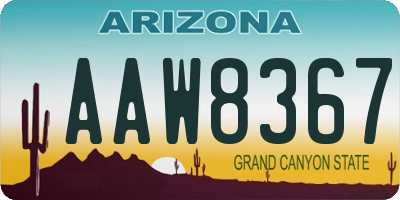 ARIZONA

AAW8367

GRAND CANYON STATE